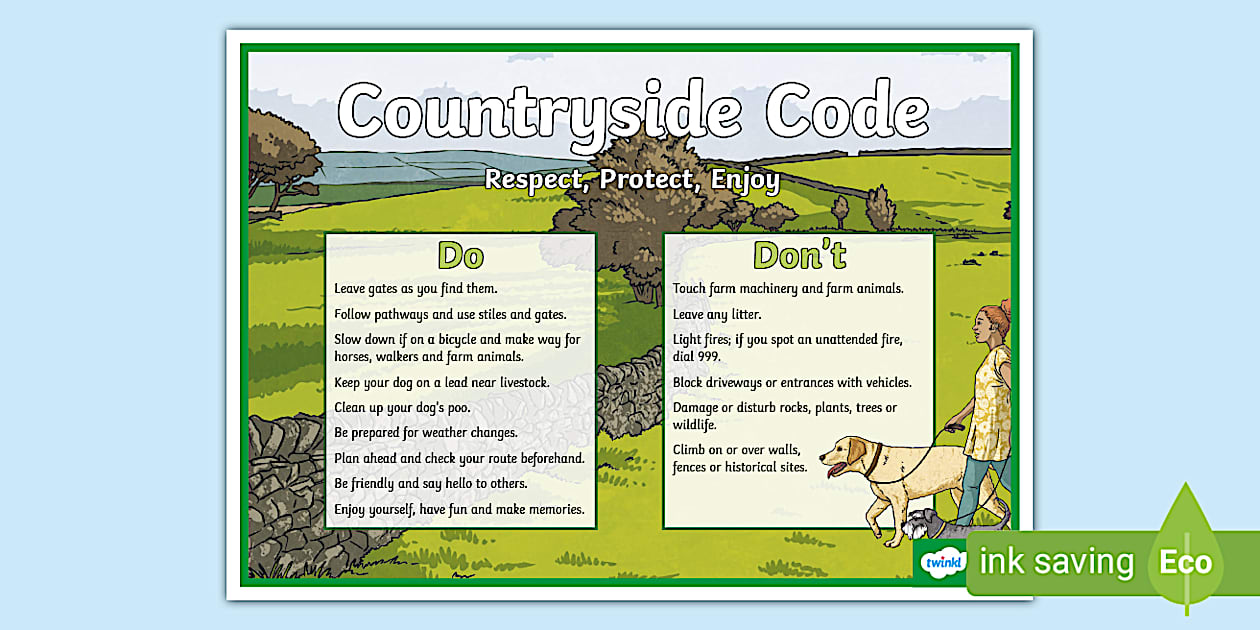 Countryside Code

Respect, Protect, Enjoy

Do

Leave gates as you find them.

Follow pathways and use stiles and gates.

Slow down if on a bicycle and make way for horses, walkers and farm animals.

Keep your dog on a lead near livestock.

Clean up your dog's poo.

Be prepared for weather changes.

Plan ahead and check your route beforehand.

Be friendly and say hello to others.

Enjoy yourself, have fun and make memories.

Don't

Touch farm machinery and farm animals.

Leave any litter.

Light fires; if you spot an unattended fire, dial 999.

Block driveways or entrances with vehicles.

Damage or disturb rocks, plants, trees or wildlife.

Climb on or over walls, fences or historical sites.

twinkl

ink saving

Eco